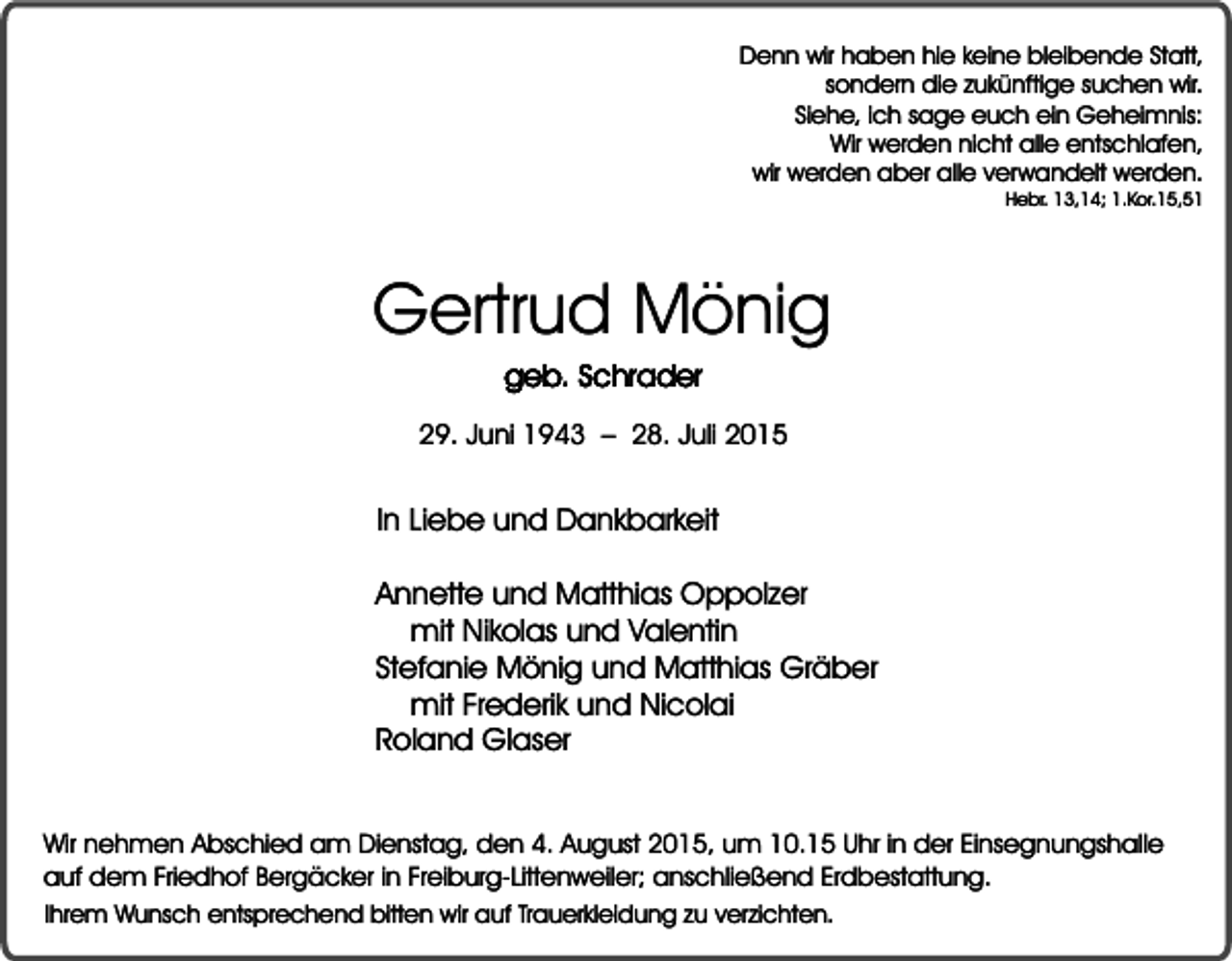 Denn wir haben hie keine bleibende Statt,
sondern die zukünftige suchen wir.
Siehe, ich sage euch ein Geheimnis:
Wir werden nicht alle entschlafen,
wir werden aber alle verwandelt werden.
Hebr. 13,14; 1.Kor.15,51

Gertrud Mönig

geb. Schrader

29. Juni 1943 – 28. Juli 2015

In Liebe und Dankbarkeit

Annette und Matthias Oppolzer
mit Nikolas und Valentin
Stefanie Mönig und Matthias Gräber
mit Frederik und Nicolai
Roland Glaser

Wir nehmen Abschied am Dienstag, den 4. August 2015, um 10.15 Uhr in der Einsegnungshalle auf dem Friedhof Bergäcker in Freiburg-Littenweiler; anschließend Erdbestattung.

Ihrem Wunsch entsprechend bitten wir auf Trauerkleidung zu verzichten.